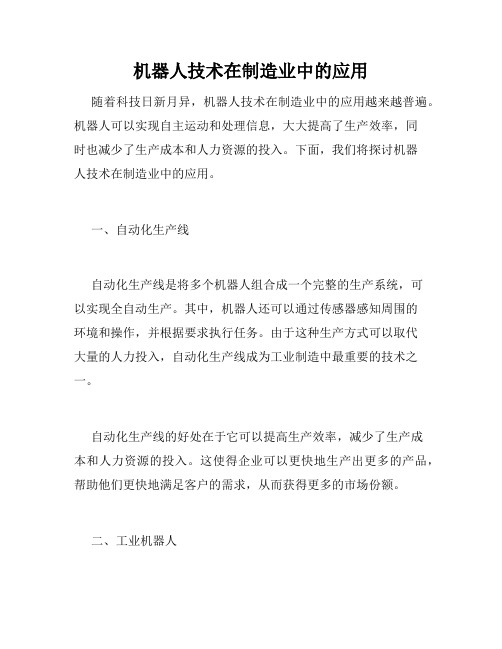 机器人技术在制造业中的应用

随着科技日新月异，机器人技术在制造业中的应用越来越普遍。机器人可以实现自主运动和处理信息，大大提高了生产效率，同时也减少了生产成本和人力资源的投入。下面，我们将探讨机器人技术在制造业中的应用。

一、自动化生产线

自动化生产线是将多个机器人组合成一个完整的生产系统，可以实现全自动生产。其中，机器人还可以通过传感器感知周围的环境和操作，并根据要求执行任务。由于这种生产方式可以取代大量的人力投入，自动化生产线成为工业制造中最重要的技术之一。

自动化生产线的好处在于它可以提高生产效率，减少了生产成本和人力资源的投入。这使得企业可以更快地生产出更多的产品，帮助他们更快地满足客户的需求，从而获得更多的市场份额。

二、工业机器人